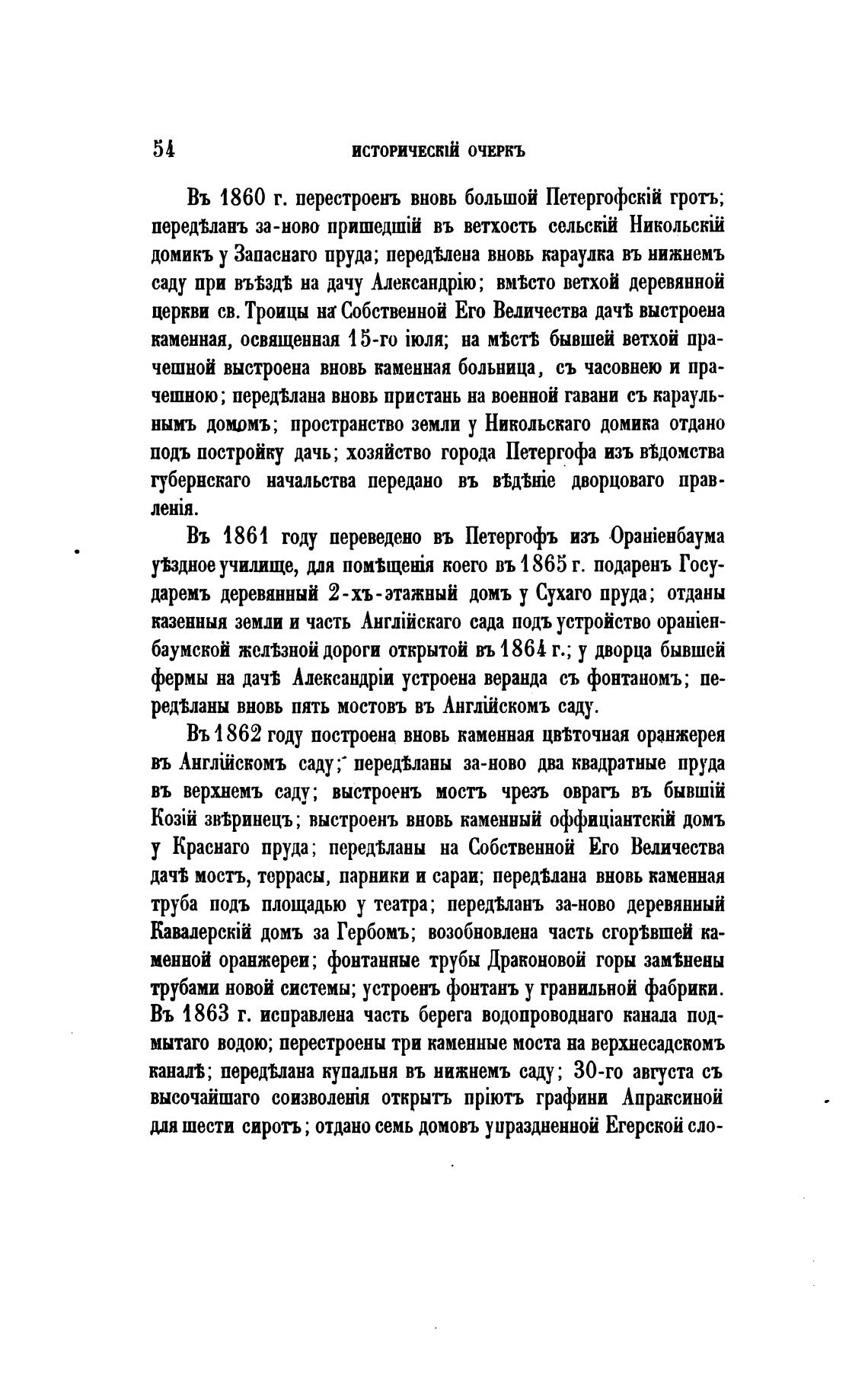 54 ИСТОРИЧЕСКІЙ ОЧЕРКЪ

Въ 1860 г. перестроенъ вновь большой Петергофскій гротъ; передѣланъ за-ново пришедшій въ ветхость сельскій Никольскій домикъ у Запаснаго пруда; передѣлена вновь караулка въ нижнемъ саду при въѣздѣ на дачу Александрію; вмѣсто ветхой деревянной церкви св. Троицы на Собственной Его Величества дачѣ выстроена каменная, освященная 15-го іюля; на мѣстѣ бывшей ветхой прачешной выстроена вновь каменная больница, съ часовнею и прачешною; передѣлана вновь пристань на военной гавани съ караульнымъ домомъ; пространство земли у Никольскаго домика отдано подъ постройку дачь; хозяйство города Петергофа изъ вѣдомства губернскаго начальства передано въ вѣдѣніе дворцоваго правленія.

Въ 1861 году переведено въ Петергофъ изъ Ораніенбаума уѣздное училище, для помѣщенія коего въ 1865 г. подаренъ Государемъ деревянный 2-хъ-этажный домъ у Сухаго пруда; отданы казенныя земли и часть Англійскаго сада подъ устройство ораніенбаумской желѣзной дороги открытой въ 1864 г.; у дворца бывшей фермы на дачѣ Александріи устроена веранда съ фонтаномъ; передѣланы вновь пять мостовъ въ Англійскомъ саду.

Въ 1862 году построена вновь каменная цвѣточная оранжерея въ Англійскомъ саду; передѣланы за-ново два квадратные пруда въ верхнемъ саду; выстроенъ мостъ чрезъ оврагъ въ бывшій Козій звѣринецъ; выстроенъ вновь каменный оффиціантскій домъ у Краснаго пруда; передѣланы на Собственной Его Величества дачѣ мостъ, террасы, парники и сараи; передѣлана вновь каменная труба подъ площадью у театра; передѣланъ за-ново деревянный Кавалерскій домъ за Гербомъ; возобновлена часть сгорѣвшей каменной оранжереи; фонтанные трубы Драконовой горы замѣнены трубами новой системы; устроенъ фонтанъ у гранильной фабрики. Въ 1863 г. исправлена часть берега водопроводнаго канала подмытаго водою; перестроены три каменные моста на верхнесадскомъ каналѣ; передѣлана купальня въ нижнемъ саду; 30-го августа съ высочайшаго соизволенія открытъ пріютъ графини Апраксиной для шести сиротъ; отдано семь домовъ упраздненной Егерской сло-